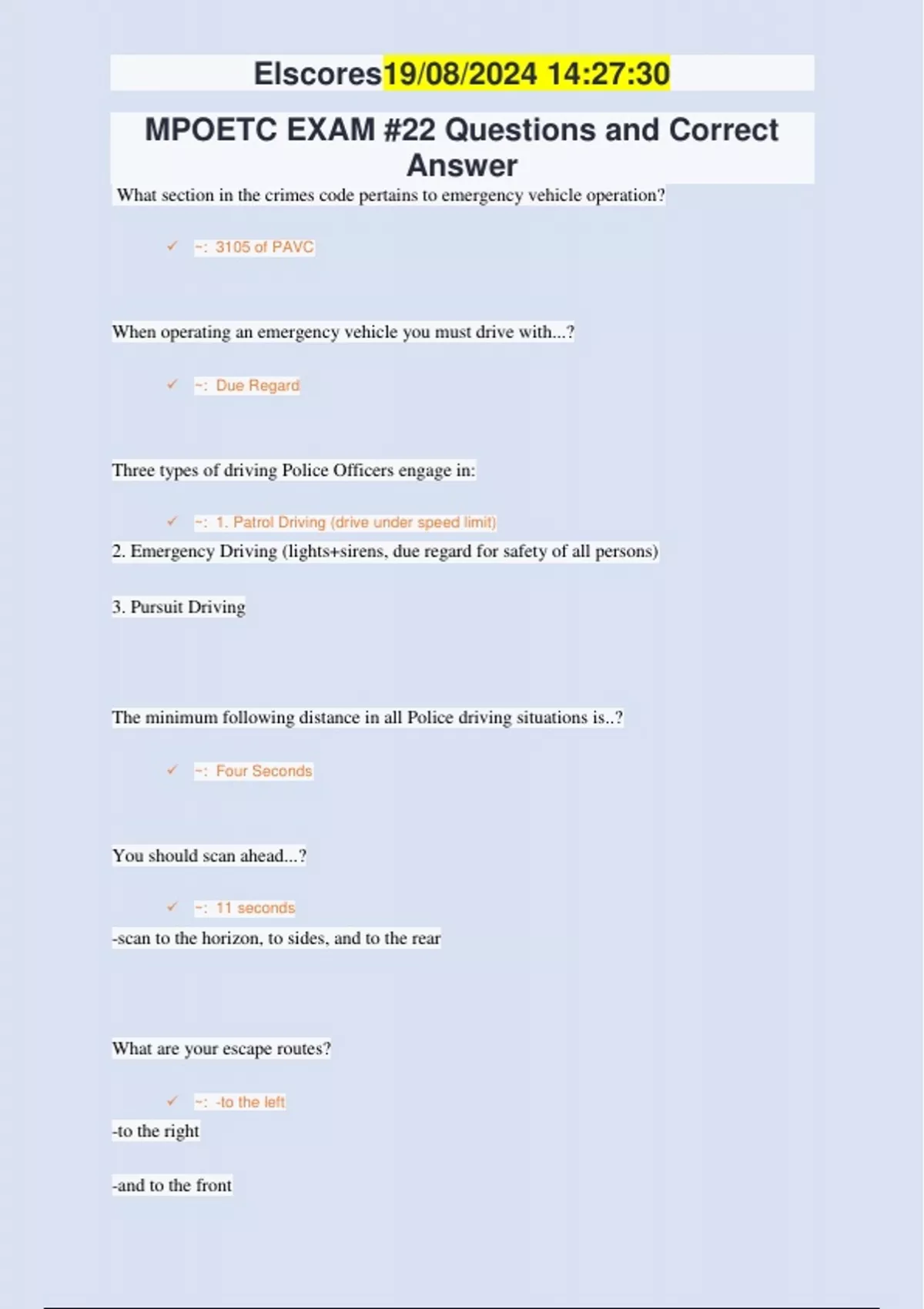 Elscores19/08/2024 14:27:30

MPOETC EXAM #22 Questions and Correct Answer

What section in the crimes code pertains to emergency vehicle operation?

✓ ~: 3105 of PAVC

When operating an emergency vehicle you must drive with...?

✓ ~: Due Regard

Three types of driving Police Officers engage in:

✓ ~: 1. Patrol Driving (drive under speed limit)

2. Emergency Driving (lights+sirens, due regard for safety of all persons)

3. Pursuit Driving

The minimum following distance in all Police driving situations is..?

✓ ~: Four Seconds

You should scan ahead...?

✓ ~: 11 seconds

-scan to the horizon, to sides, and to the rear

What are your escape routes?

✓ ~: -to the left

-to the right

-and to the front